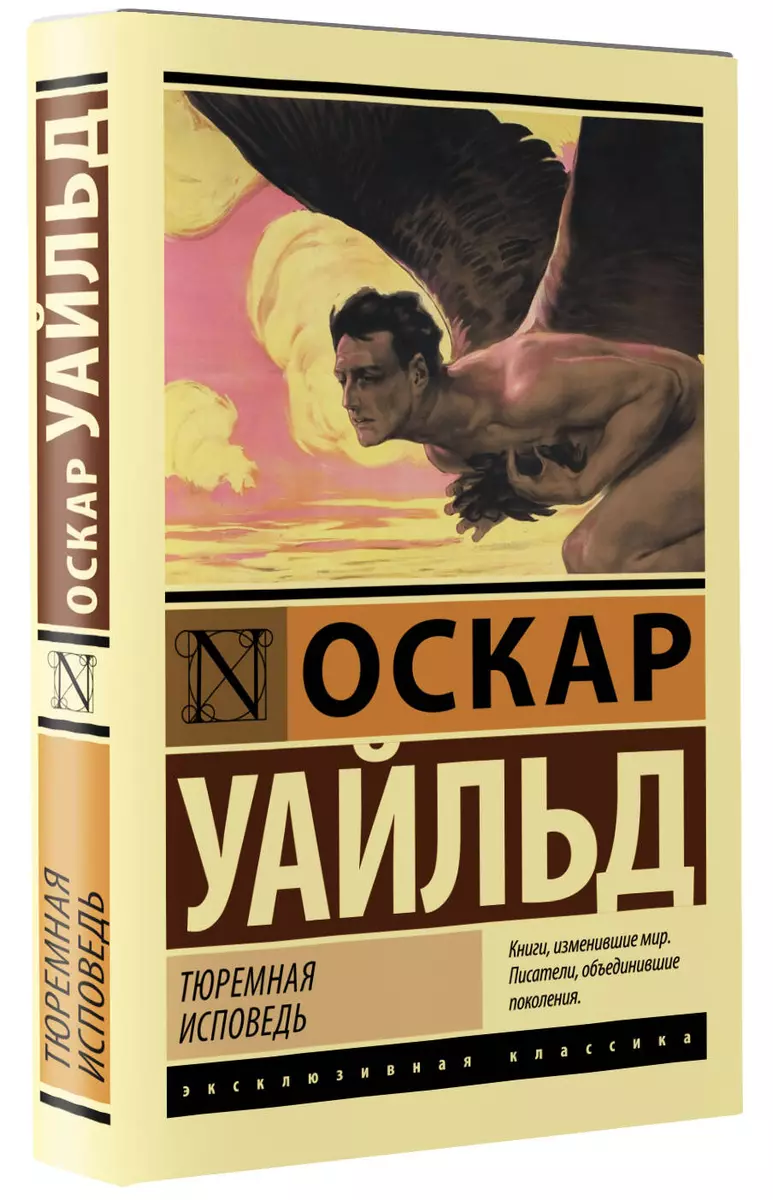 ОСКАР УАЙЛЬД

N

ТЮРЕМНАЯ ИСПОВЕДЬ

N ОСКАР

УАЙЛЬД

ТЮРЕМНАЯ ИСПОВЕДЬ

Книги, изменившие мир. Писатели, объединившие поколения.

ЭКСКЛЮЗИВНАЯ КЛАССИКА